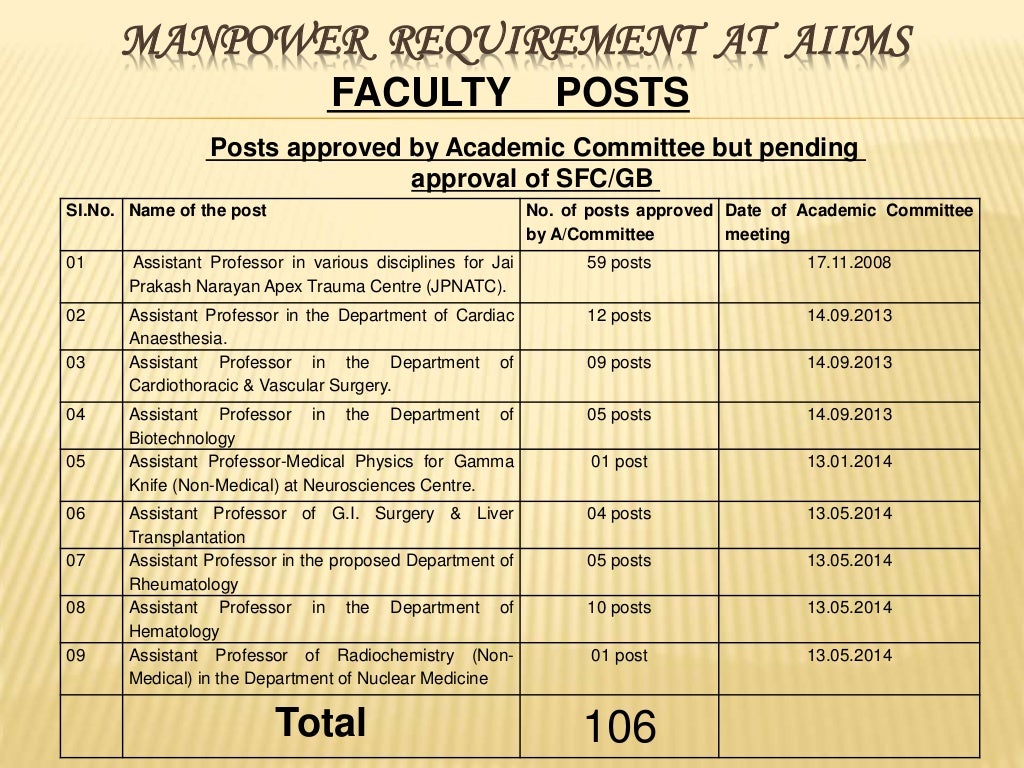 MANPOWER REQUIREMENT AT AIIMS
FACULTY POSTS

Posts approved by Academic Committee but pending approval of SFC/GB

| Sl.No. | Name of the post | No. of posts approved by A/Committee | Date of Academic Committee meeting |
|---|---|---|---|
| 01 | Assistant Professor in various disciplines for Jai Prakash Narayan Apex Trauma Centre (JPNATC). | 59 posts | 17.11.2008 |
| 02 | Assistant Professor in the Department of Cardiac Anaesthesia. | 12 posts | 14.09.2013 |
| 03 | Assistant Professor in the Department of Cardiothoracic & Vascular Surgery. | 09 posts | 14.09.2013 |
| 04 | Assistant Professor in the Department of Biotechnology | 05 posts | 14.09.2013 |
| 05 | Assistant Professor-Medical Physics for Gamma Knife (Non-Medical) at Neurosciences Centre. | 01 post | 13.01.2014 |
| 06 | Assistant Professor of G.I. Surgery & Liver Transplantation | 04 posts | 13.05.2014 |
| 07 | Assistant Professor in the proposed Department of Rheumatology | 05 posts | 13.05.2014 |
| 08 | Assistant Professor in the Department of Hematology | 10 posts | 13.05.2014 |
| 09 | Assistant Professor of Radiochemistry (Non-Medical) in the Department of Nuclear Medicine | 01 post | 13.05.2014 |
| | Total | 106 | |